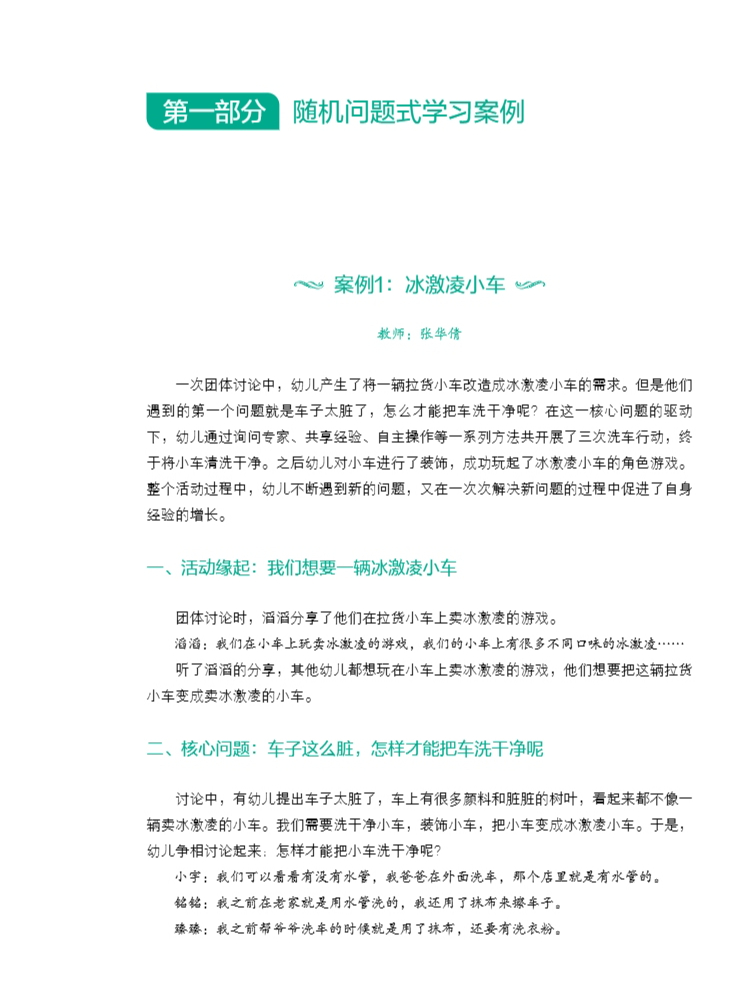 第一部分 随机问题式学习案例

案例1：冰激凌小车

教师：张华倩

一次团体讨论中，幼儿产生了将一辆拉货小车改造成冰激凌小车的需求。但是他们遇到的第一个问题就是车子太脏了，怎么才能把车洗干净呢？在这一核心问题的驱动下，幼儿通过询问专家、共享经验、自主操作等一系列方法共开展了三次洗车行动，终于将小车清洗干净。之后幼儿对小车进行了装饰，成功玩起了冰激凌小车的角色游戏。整个活动过程中，幼儿不断遇到新的问题，又在一次次解决新问题的过程中促进了自身经验的增长。

一、活动缘起：我们想要一辆冰激凌小车

团体讨论时，滔滔分享了他们在拉货小车上卖冰激凌的游戏。

滔滔：我们在小车上玩卖冰激凌的游戏，我们的小车上有很多不同口味的冰激凌……

听了滔滔的分享，其他幼儿都想玩在小车上卖冰激凌的游戏，他们想要把这辆拉货小车变成卖冰激凌的小车。

二、核心问题：车子这么脏，怎样才能把车洗干净呢

讨论中，有幼儿提出车子太脏了，车上有很多颜料和脏脏的树叶，看起来都不像一辆卖冰激凌的小车。我们需要洗干净小车，装饰小车，把小车变成冰激凌小车。于是，幼儿争相讨论起来：怎样才能把小车洗干净呢？

小宇：我们可以看看有没有水管，我爸爸在外面洗车，那个店里就是有水管的。

铭铭：我之前在老家就是用水管洗的，我还用了抹布来擦车子。

臻臻：我之前帮爷爷洗车的时候就是用了抹布，还要有洗衣粉。